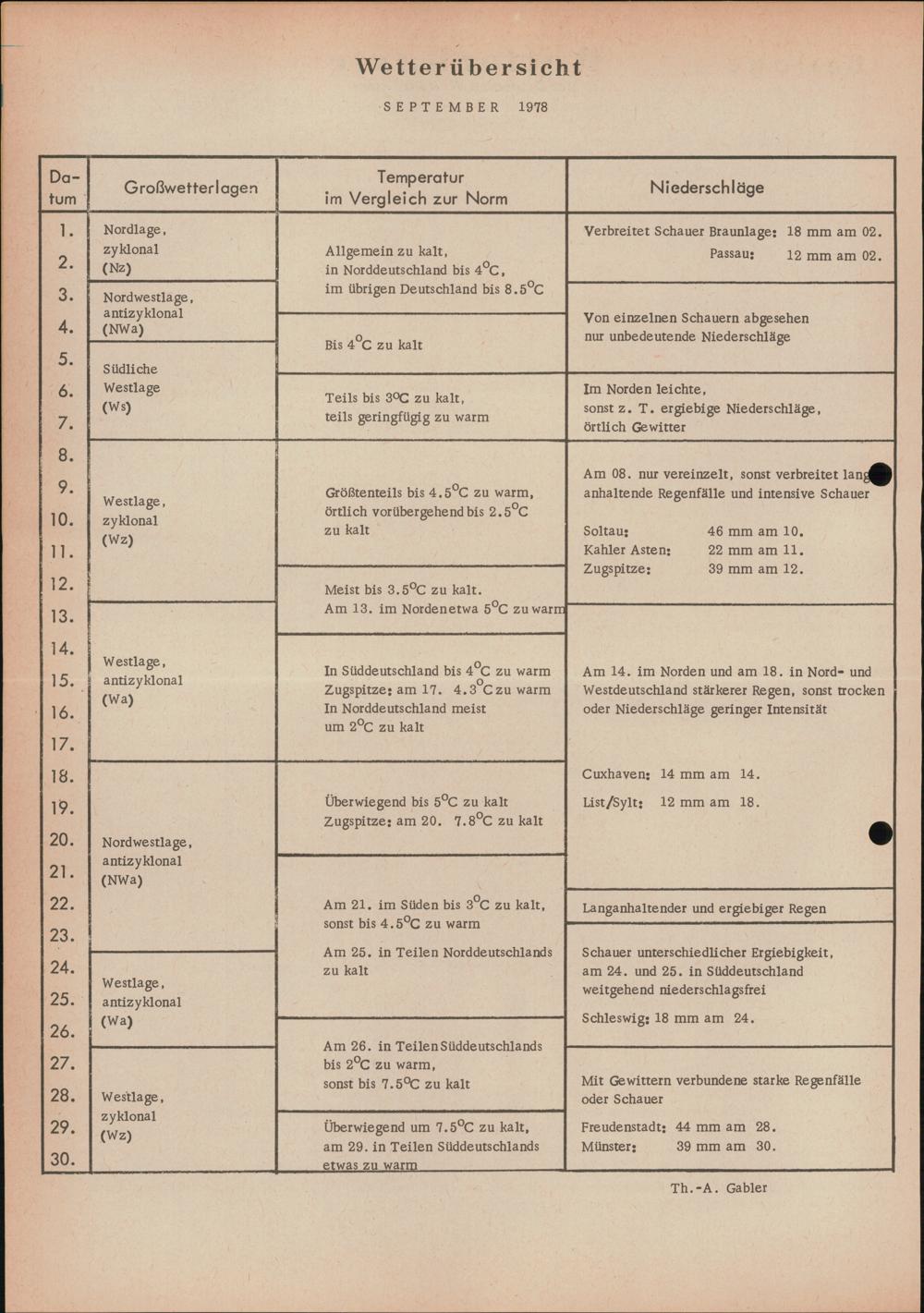 Wetterübersicht

SEPTEMBER 1978

| Datum | Großwetterlagen | Temperatur im Vergleich zur Norm | Niederschläge |
|---|---|---|---|
| 1. | Nordlage, zyklonal (Nz) | Allgemein zu kalt, in Norddeutschland bis 4°C, im übrigen Deutschland bis 8.5°C | Verbreitet Schauer Braunlage: 18 mm am 02. Passau: 12 mm am 02. |
| 2. | | | |
| 3. | Nordwestlage, antizyklonal (NWa) | | Von einzelnen Schauern abgesehen nur unbedeutende Niederschläge |
| 4. | | Bis 4°C zu kalt | |
| 5. | Südliche Westlage (Ws) | | |
| 6. | | Teils bis 3°C zu kalt, teils geringfügig zu warm | Im Norden leichte, sonst z. T. ergiebige Niederschläge, örtlich Gewitter |
| 7. | | | |
| 8. | Westlage, zyklonal (Wz) | Größtenteils bis 4.5°C zu warm, örtlich vorübergehend bis 2.5°C zu kalt | Am 08. nur vereinzelt, sonst verbreitet lang anhaltende Regenfälle und intensive Schauer Soltau: 46 mm am 10. Kahler Asten: 22 mm am 11. Zugspitze: 39 mm am 12. |
| 9. | | | |
| 10. | | | |
| 11. | | | |
| 12. | | Meist bis 3.5°C zu kalt. Am 13. im Norden etwa 5°C zu warm | |
| 13. | Westlage, antizyklonal (Wa) | | Am 14. im Norden und am 18. in Nord- und Westdeutschland stärkerer Regen, sonst trocken oder Niederschläge geringer Intensität Cuxhaven: 14 mm am 14. List/Sylt: 12 mm am 18. |
| 14. | | In Süddeutschland bis 4°C zu warm Zugspitze: am 17. 4.3°C zu warm In Norddeutschland meist um 2°C zu kalt | |
| 15. | | | |
| 16. | | | |
| 17. | | | |
| 18. | Nordwestlage, antizyklonal (NWa) | Überwiegend bis 5°C zu kalt Zugspitze: am 20. 7.8°C zu kalt | |
| 19. | | | |
| 20. | | | |
| 21. | | Am 21. im Süden bis 3°C zu kalt, sonst bis 4.5°C zu warm Am 25. in Teilen Norddeutschlands zu kalt | |
| 22. | | | Langanhaltender und ergiebiger Regen |
| 23. | | | Schauer unterschiedlicher Ergiebigkeit, am 24. und 25. in Süddeutschland weitgehend niederschlagsfrei Schleswig: 18 mm am 24. |
| 24. | Westlage, antizyklonal (Wa) | | |
| 25. | | | |
| 26. | | Am 26. in Teilen Süddeutschlands bis 2°C zu warm, sonst bis 7.5°C zu kalt | |
| 27. | Westlage, zyklonal (Wz) | | Mit Gewittern verbundene starke Regenfälle oder Schauer Freudenstadt: 44 mm am 28. Münster: 39 mm am 30. |
| 28. | | | |
| 29. | | Überwiegend um 7.5°C zu kalt, am 29. in Teilen Süddeutschlands etwas zu warm | |
| 30. | | | |

Th.-A. Gabler